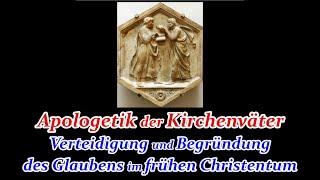 Apologetik der Kirchenväter
Verteidigung und Begründung des Glaubens im frühen Christentum